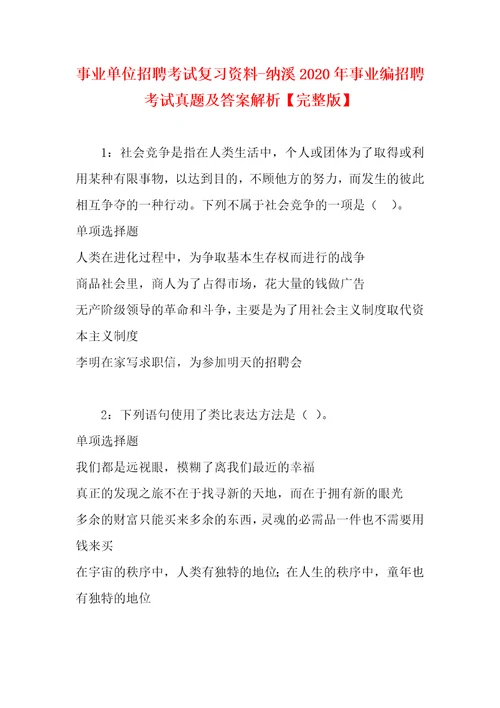 事业单位招聘考试复习资料-纳溪2020年事业编招聘考试真题及答案解析【完整版】

1：社会竞争是指在人类生活中，个人或团体为了取得或利用某种有限事物，以达到目的，不顾他方的努力，而发生的彼此相互争夺的一种行动。下列不属于社会竞争的一项是（　）。

单项选择题

人类在进化过程中，为争取基本生存权而进行的战争

商品社会里，商人为了占得市场，花大量的钱做广告

无产阶级领导的革命和斗争，主要是为了用社会主义制度取代资本主义制度

李明在家写求职信，为参加明天的招聘会

2：下列语句使用了类比表达方法是（ ）。

单项选择题

我们都是远视眼，模糊了离我们最近的幸福

真正的发现之旅不在于找寻新的天地，而在于拥有新的眼光

多余的财富只能买来多余的东西，灵魂的必需品一件也不需要用钱来买

在宇宙的秩序中，人类有独特的地位；在人生的秩序中，童年也有独特的地位